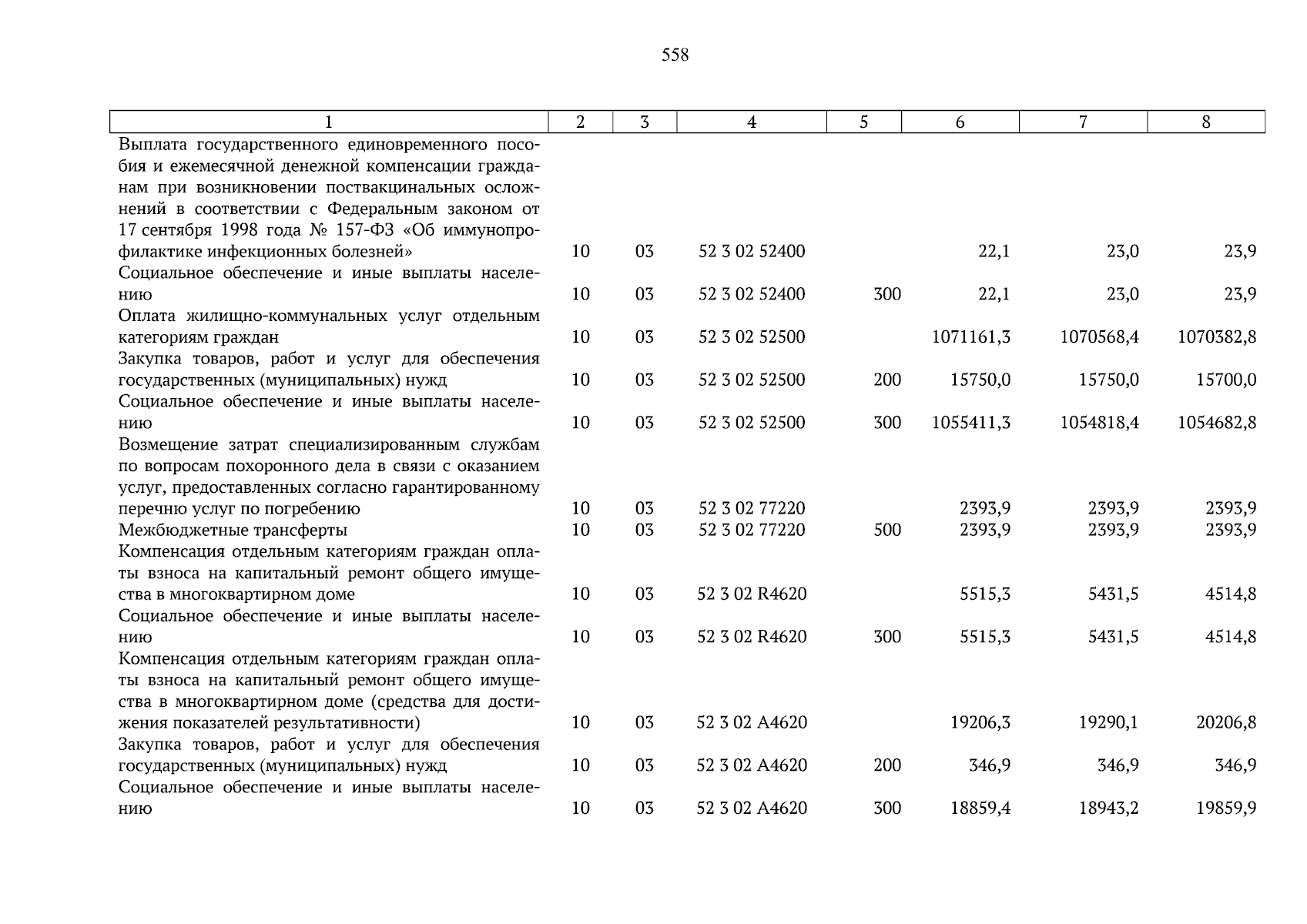 558

| 1 | 2 | 3 | 4 | 5 | 6 | 7 | 8 |
|---|---|---|---|---|---|---|---|
| Выплата государственного единовременного пособия и ежемесячной денежной компенсации гражданам при возникновении поствакцинальных осложнений в соответствии с Федеральным законом от 17 сентября 1998 года № 157-ФЗ «Об иммунопрофилактике инфекционных болезней» | 10 | 03 | 52 3 02 52400 | | 22,1 | 23,0 | 23,9 |
| Социальное обеспечение и иные выплаты населению | 10 | 03 | 52 3 02 52400 | 300 | 22,1 | 23,0 | 23,9 |
| Оплата жилищно-коммунальных услуг отдельным категориям граждан | 10 | 03 | 52 3 02 52500 | | 1071161,3 | 1070568,4 | 1070382,8 |
| Закупка товаров, работ и услуг для обеспечения государственных (муниципальных) нужд | 10 | 03 | 52 3 02 52500 | 200 | 15750,0 | 15750,0 | 15700,0 |
| Социальное обеспечение и иные выплаты населению | 10 | 03 | 52 3 02 52500 | 300 | 1055411,3 | 1054818,4 | 1054682,8 |
| Возмещение затрат специализированным службам по вопросам похоронного дела в связи с оказанием услуг, предоставленных согласно гарантированному перечню услуг по погребению | 10 | 03 | 52 3 02 77220 | | 2393,9 | 2393,9 | 2393,9 |
| Межбюджетные трансферты | 10 | 03 | 52 3 02 77220 | 500 | 2393,9 | 2393,9 | 2393,9 |
| Компенсация отдельным категориям граждан оплаты взноса на капитальный ремонт общего имущества в многоквартирном доме | 10 | 03 | 52 3 02 R4620 | | 5515,3 | 5431,5 | 4514,8 |
| Социальное обеспечение и иные выплаты населению | 10 | 03 | 52 3 02 R4620 | 300 | 5515,3 | 5431,5 | 4514,8 |
| Компенсация отдельным категориям граждан оплаты взноса на капитальный ремонт общего имущества в многоквартирном доме (средства для достижения показателей результативности) | 10 | 03 | 52 3 02 A4620 | | 19206,3 | 19290,1 | 20206,8 |
| Закупка товаров, работ и услуг для обеспечения государственных (муниципальных) нужд | 10 | 03 | 52 3 02 A4620 | 200 | 346,9 | 346,9 | 346,9 |
| Социальное обеспечение и иные выплаты населению | 10 | 03 | 52 3 02 A4620 | 300 | 18859,4 | 18943,2 | 19859,9 |